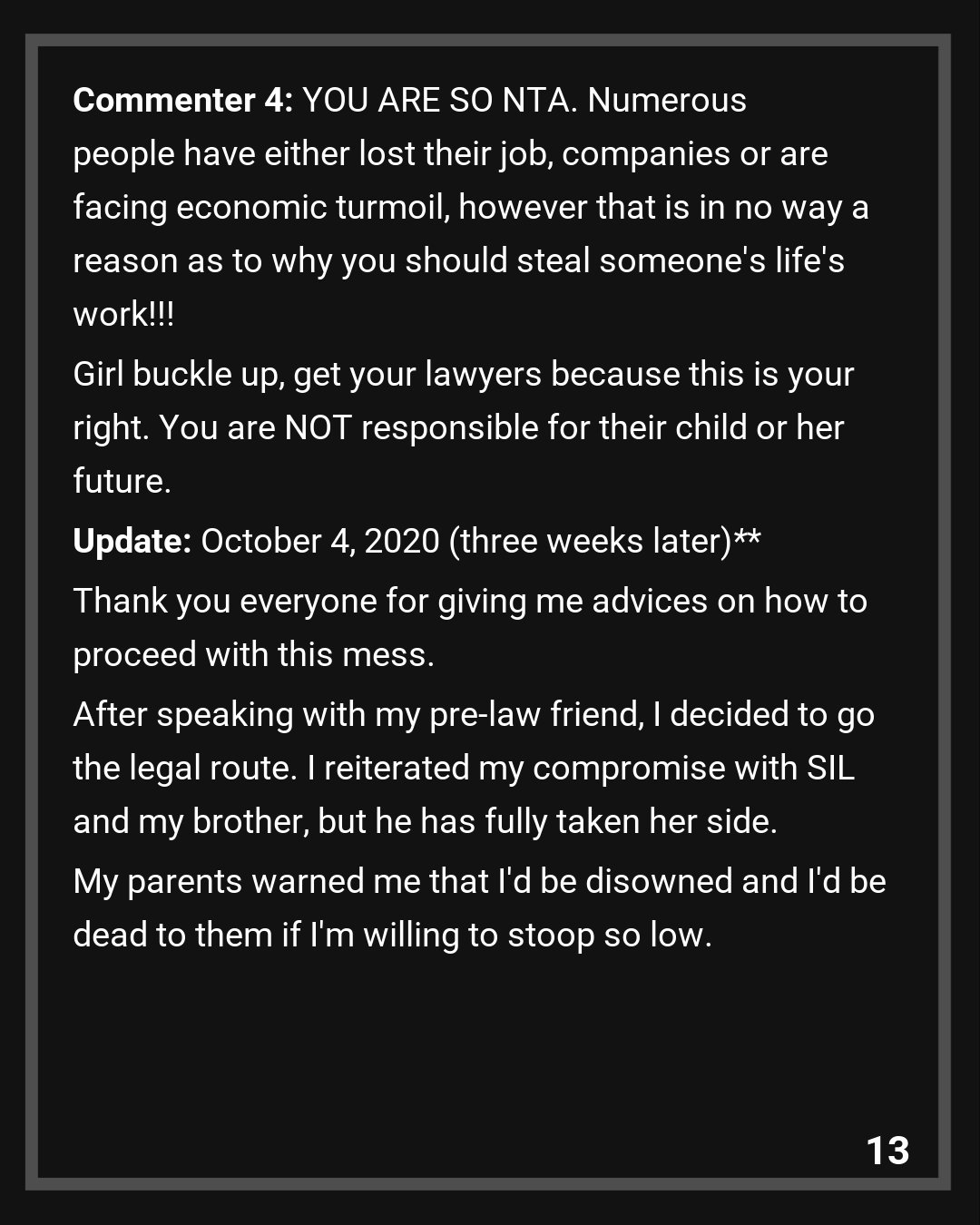 Commenter 4: YOU ARE SO NTA. Numerous people have either lost their job, companies or are facing economic turmoil, however that is in no way a reason as to why you should steal someone's life's work!!!

Girl buckle up, get your lawyers because this is your right. You are NOT responsible for their child or her future.

Update: October 4, 2020 (three weeks later)**

Thank you everyone for giving me advices on how to proceed with this mess.

After speaking with my pre-law friend, I decided to go the legal route. I reiterated my compromise with SIL and my brother, but he has fully taken her side.

My parents warned me that I'd be disowned and I'd be dead to them if I'm willing to stoop so low.

13